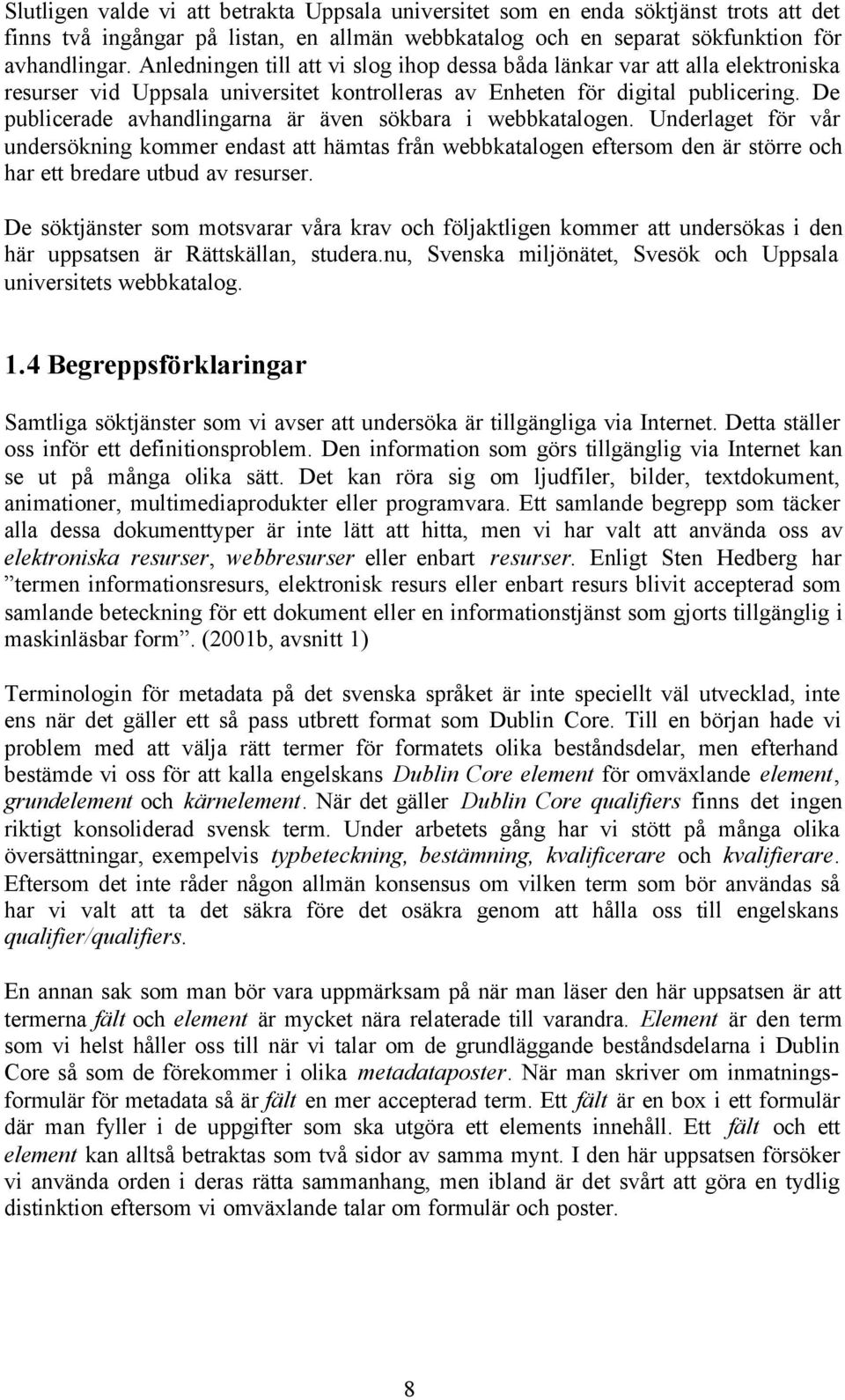 Slutligen valde vi att betrakta Uppsala universitet som en enda söktjänst trots att det finns två ingångar på listan, en allmän webbkatalog och en separat sökfunktion för avhandlingar. Anledningen till att vi slog ihop dessa båda länkar var att alla elektroniska resurser vid Uppsala universitet kontrolleras av Enheten för digital publicering. De publicerade avhandlingarna är även sökbara i webbkatalogen. Underlaget för vår undersökning kommer endast att hämtas från webbkatalogen eftersom den är större och har ett bredare utbud av resurser.

De söktjänster som motsvarar våra krav och följaktligen kommer att undersökas i den här uppsatsen är Rättskällan, studera.nu, Svenska miljönätet, Svesök och Uppsala universitets webbkatalog.

1.4 Begreppsförklaringar

Samtliga söktjänster som vi avser att undersöka är tillgängliga via Internet. Detta ställer oss inför ett definitionsproblem. Den information som görs tillgänglig via Internet kan se ut på många olika sätt. Det kan röra sig om ljudfiler, bilder, textdokument, animationer, multimediaprodukter eller programvara. Ett samlande begrepp som täcker alla dessa dokumenttyper är inte lätt att hitta, men vi har valt att använda oss av elektroniska resurser, webbresurser eller enbart resurser. Enligt Sten Hedberg har ”termen informationsresurs, elektronisk resurs eller enbart resurs blivit accepterad som samlande beteckning för ett dokument eller en informationstjänst som gjorts tillgänglig i maskinläsbar form”. (2001b, avsnitt 1)

Terminologin för metadata på det svenska språket är inte speciellt väl utvecklad, inte ens när det gäller ett så pass utbrett format som Dublin Core. Till en början hade vi problem med att välja rätt termer för formatets olika beståndsdelar, men efterhand bestämde vi oss för att kalla engelskans Dublin Core element för omväxlande element, grundelement och kärnelement. När det gäller Dublin Core qualifiers finns det ingen riktigt konsoliderad svensk term. Under arbetets gång har vi stött på många olika översättningar, exempelvis typbeteckning, bestämning, kvalificerare och kvalifierare. Eftersom det inte råder någon allmän konsensus om vilken term som bör användas så har vi valt att ta det säkra före det osäkra genom att hålla oss till engelskans qualifier/qualifiers.

En annan sak som man bör vara uppmärksam på när man läser den här uppsatsen är att termerna fält och element är mycket nära relaterade till varandra. Element är den term som vi helst håller oss till när vi talar om de grundläggande beståndsdelarna i Dublin Core så som de förekommer i olika metadataposter. När man skriver om inmatningsformulär för metadata så är fält en mer accepterad term. Ett fält är en box i ett formulär där man fyller i de uppgifter som ska utgöra ett elements innehåll. Ett fält och ett element kan alltså betraktas som två sidor av samma mynt. I den här uppsatsen försöker vi använda orden i deras rätta sammanhang, men ibland är det svårt att göra en tydlig distinktion eftersom vi omväxlande talar om formulär och poster.

8